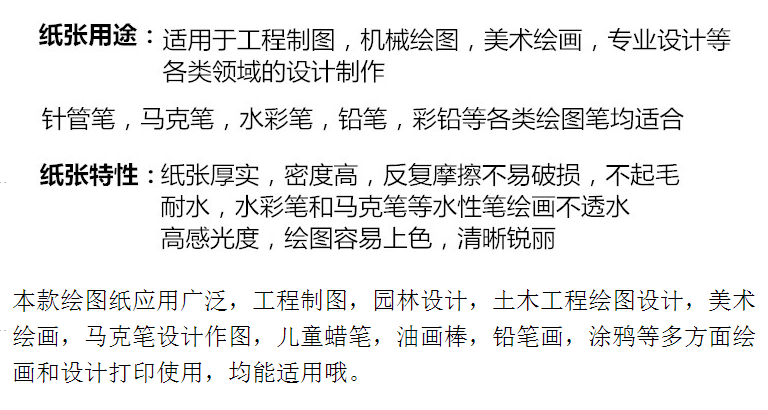 纸张用途：适用于工程制图，机械绘图，美术绘画，专业设计等各类领域的设计制作

针管笔，马克笔，水彩笔，铅笔，彩铅等各类绘图笔均适合

纸张特性：纸张厚实，密度高，反复摩擦不易破损，不起毛
耐水，水彩笔和马克笔等水性笔绘画不透水
高感光度，绘图容易上色，清晰锐丽

本款绘图纸应用广泛，工程制图，园林设计，土木工程绘图设计，美术绘画，马克笔设计作图，儿童蜡笔，油画棒，铅笔画，涂鸦等多方面绘画和设计打印使用，均能适用哦。